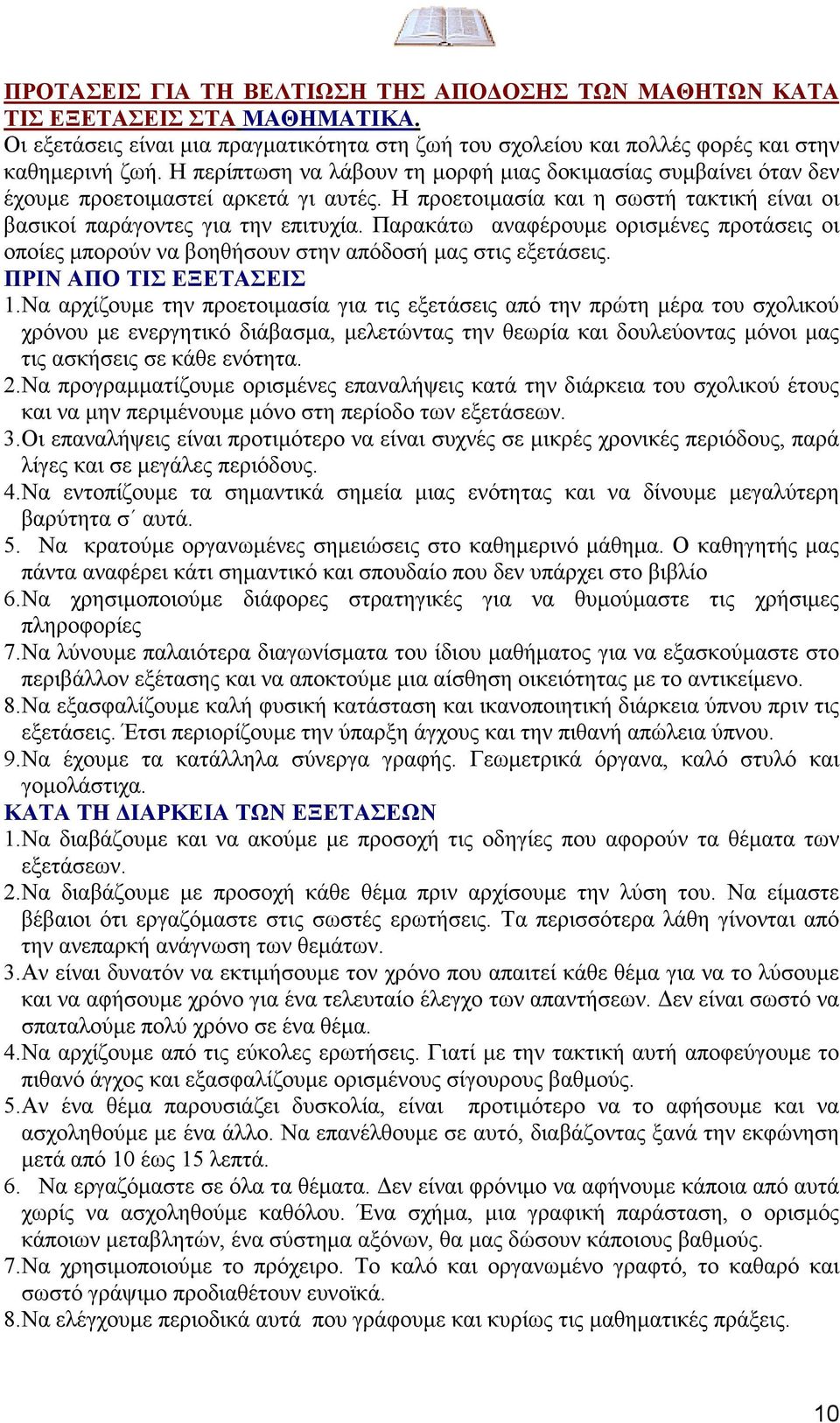 ΠΡΟΤΑΣΕΙΣ ΓΙΑ ΤΗ ΒΕΛΤΙΩΣΗ ΤΗΣ ΑΠΟΔΟΣΗΣ ΤΩΝ ΜΑΘΗΤΩΝ ΚΑΤΑ ΤΙΣ ΕΞΕΤΑΣΕΙΣ ΣΤΑ ΜΑΘΗΜΑΤΙΚΑ.
Οι εξετάσεις είναι μια πραγματικότητα στη ζωή του σχολείου και πολλές φορές και στην καθημερινή ζωή. Η περίπτωση να λάβουν τη μορφή μιας δοκιμασίας συμβαίνει όταν δεν έχουμε προετοιμαστεί αρκετά γι αυτές. Η προετοιμασία και η σωστή τακτική είναι οι βασικοί παράγοντες για την επιτυχία. Παρακάτω αναφέρουμε ορισμένες προτάσεις οι οποίες μπορούν να βοηθήσουν στην απόδοσή μας στις εξετάσεις.
ΠΡΙΝ ΑΠΟ ΤΙΣ ΕΞΕΤΑΣΕΙΣ
1.Να αρχίζουμε την προετοιμασία για τις εξετάσεις από την πρώτη μέρα του σχολικού χρόνου με ενεργητικό διάβασμα, μελετώντας την θεωρία και δουλεύοντας μόνοι μας τις ασκήσεις σε κάθε ενότητα.
2.Να προγραμματίζουμε ορισμένες επαναλήψεις κατά την διάρκεια του σχολικού έτους και να μην περιμένουμε μόνο στη περίοδο των εξετάσεων.
3.Οι επαναλήψεις είναι προτιμότερο να είναι συχνές σε μικρές χρονικές περιόδους, παρά λίγες και σε μεγάλες περιόδους.
4.Να εντοπίζουμε τα σημαντικά σημεία μιας ενότητας και να δίνουμε μεγαλύτερη βαρύτητα σ΄ αυτά.
5. Να κρατούμε οργανωμένες σημειώσεις στο καθημερινό μάθημα. Ο καθηγητής μας πάντα αναφέρει κάτι σημαντικό και σπουδαίο που δεν υπάρχει στο βιβλίο
6.Να χρησιμοποιούμε διάφορες στρατηγικές για να θυμούμαστε τις χρήσιμες πληροφορίες
7.Να λύνουμε παλαιότερα διαγωνίσματα του ίδιου μαθήματος για να εξασκούμαστε στο περιβάλλον εξέτασης και να αποκτούμε μια αίσθηση οικειότητας με το αντικείμενο.
8.Να εξασφαλίζουμε καλή φυσική κατάσταση και ικανοποιητική διάρκεια ύπνου πριν τις εξετάσεις. Έτσι περιορίζουμε την ύπαρξη άγχους και την πιθανή απώλεια ύπνου.
9.Να έχουμε τα κατάλληλα σύνεργα γραφής. Γεωμετρικά όργανα, καλό στυλό και γομολάστιχα.
ΚΑΤΑ ΤΗ ΔΙΑΡΚΕΙΑ ΤΩΝ ΕΞΕΤΑΣΕΩΝ
1.Να διαβάζουμε και να ακούμε με προσοχή τις οδηγίες που αφορούν τα θέματα των εξετάσεων.
2.Να διαβάζουμε με προσοχή κάθε θέμα πριν αρχίσουμε την λύση του. Να είμαστε βέβαιοι ότι εργαζόμαστε στις σωστές ερωτήσεις. Τα περισσότερα λάθη γίνονται από την ανεπαρκή ανάγνωση των θεμάτων.
3.Αν είναι δυνατόν να εκτιμήσουμε τον χρόνο που απαιτεί κάθε θέμα για να το λύσουμε και να αφήσουμε χρόνο για ένα τελευταίο έλεγχο των απαντήσεων. Δεν είναι σωστό να σπαταλούμε πολύ χρόνο σε ένα θέμα.
4.Να αρχίζουμε από τις εύκολες ερωτήσεις. Γιατί με την τακτική αυτή αποφεύγουμε το πιθανό άγχος και εξασφαλίζουμε ορισμένους σίγουρους βαθμούς.
5.Αν ένα θέμα παρουσιάζει δυσκολία, είναι προτιμότερο να το αφήσουμε και να ασχοληθούμε με ένα άλλο. Να επανέλθουμε σε αυτό, διαβάζοντας ξανά την εκφώνηση μετά από 10 έως 15 λεπτά.
6. Να εργαζόμαστε σε όλα τα θέματα. Δεν είναι φρόνιμο να αφήνουμε κάποια από αυτά χωρίς να ασχοληθούμε καθόλου. Ένα σχήμα, μια γραφική παράσταση, ο ορισμός κάποιων μεταβλητών, ένα σύστημα αξόνων, θα μας δώσουν κάποιους βαθμούς.
7.Να χρησιμοποιούμε το πρόχειρο. Το καλό και οργανωμένο γραφτό, το καθαρό και σωστό γράψιμο προδιαθέτουν ευνοϊκά.
8.Να ελέγχουμε περιοδικά αυτά που γράφουμε και κυρίως τις μαθηματικές πράξεις.

10